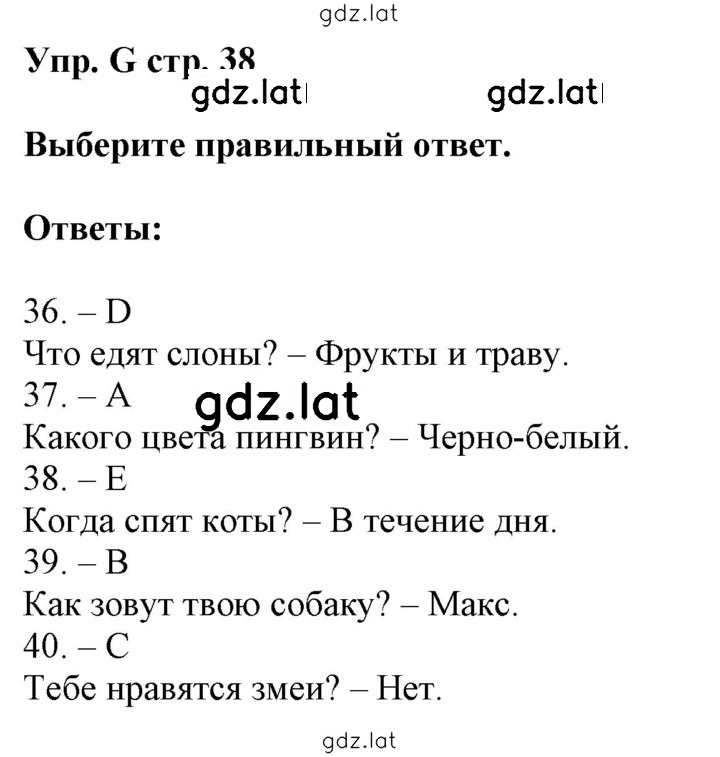 gdz.lat

Упр. G стр. 38

gdz.lat gdz.lat

Выберите правильный ответ.

Ответы:

36. – D
Что едят слоны? – Фрукты и траву.
37. – A
gdz.lat
Какого цвета пингвин? – Черно-белый.
38. – E
Когда спят коты? – В течение дня.
39. – B
Как зовут твою собаку? – Макс.
40. – C
Тебе нравятся змеи? – Нет.

gdz.lat